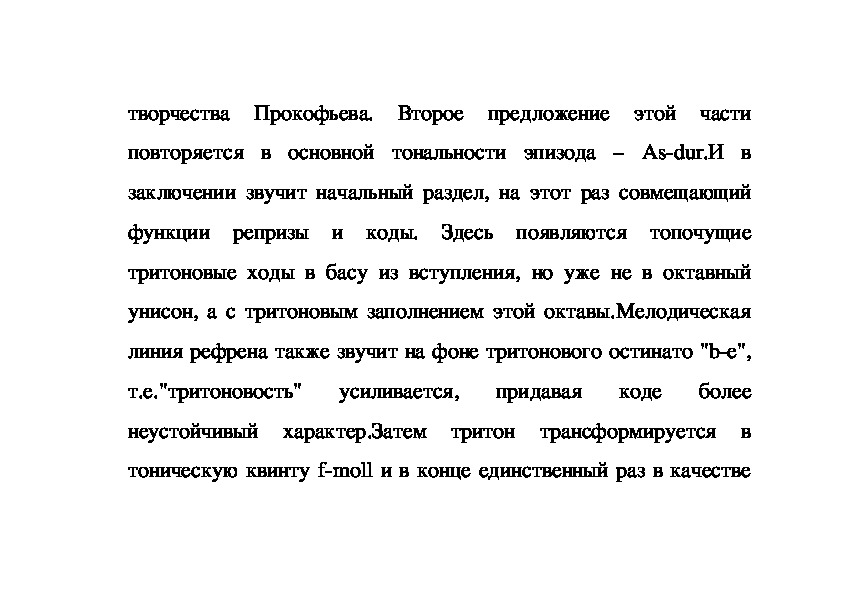 творчества Прокофьева. Второе предложение этой части повторяется в основной тональности эпизода – As-dur.И в заключении звучит начальный раздел, на этот раз совмещающий функции репризы и коды. Здесь появляются топочущие тритоновые ходы в басу из вступления, но уже не в октавный унисон, а с тритоновым заполнением этой октавы.Мелодическая линия рефрена также звучит на фоне тритонового остинато "b-e", т.е."тритоновость" усиливается, придавая коде более неустойчивый характер.Затем тритон трансформируется в тоническую квинту f-moll и в конце единственный раз в качестве